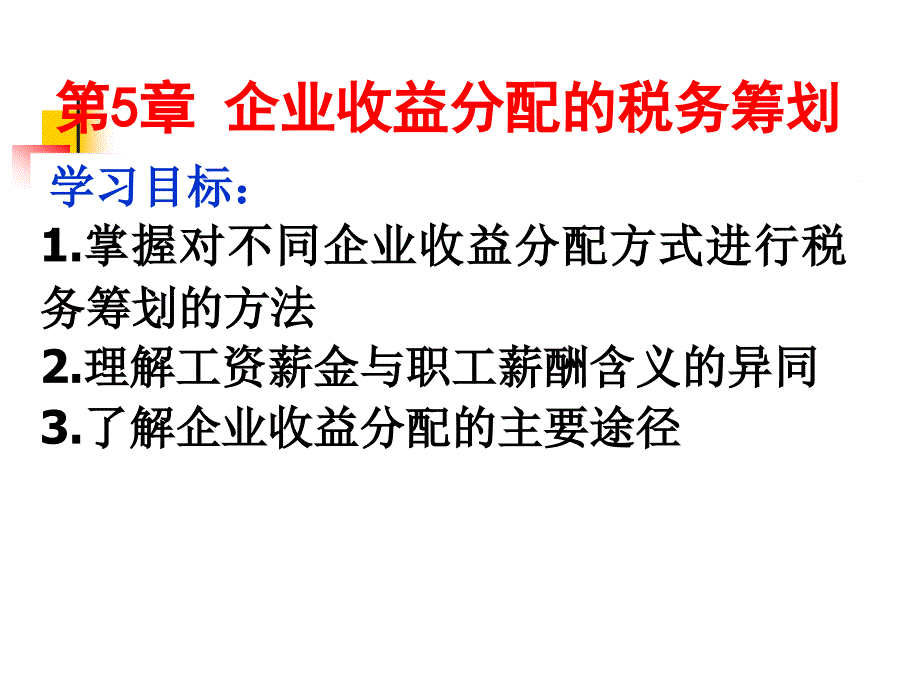 第5章 企业收益分配的税务筹划

学习目标：

1.掌握对不同企业收益分配方式进行税务筹划的方法

2.理解工资薪金与职工薪酬含义的异同

3.了解企业收益分配的主要途径